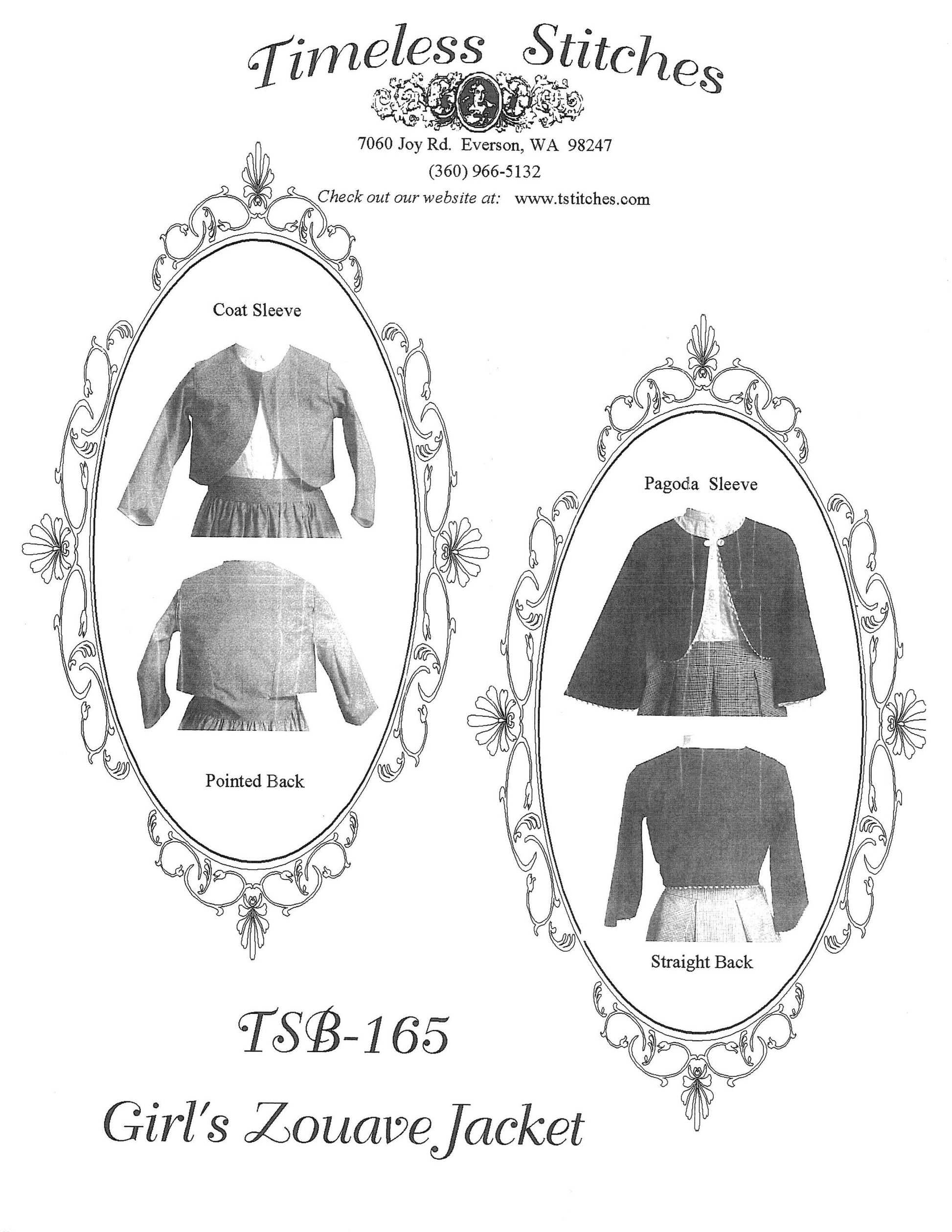 Timeless Stitches

7060 Joy Rd. Everson, WA 98247
(360) 966-5132
Check out our website at: www.tstitches.com

Coat Sleeve

Pointed Back

Pagoda Sleeve

Straight Back

TSB-165

Girl's Zouave Jacket